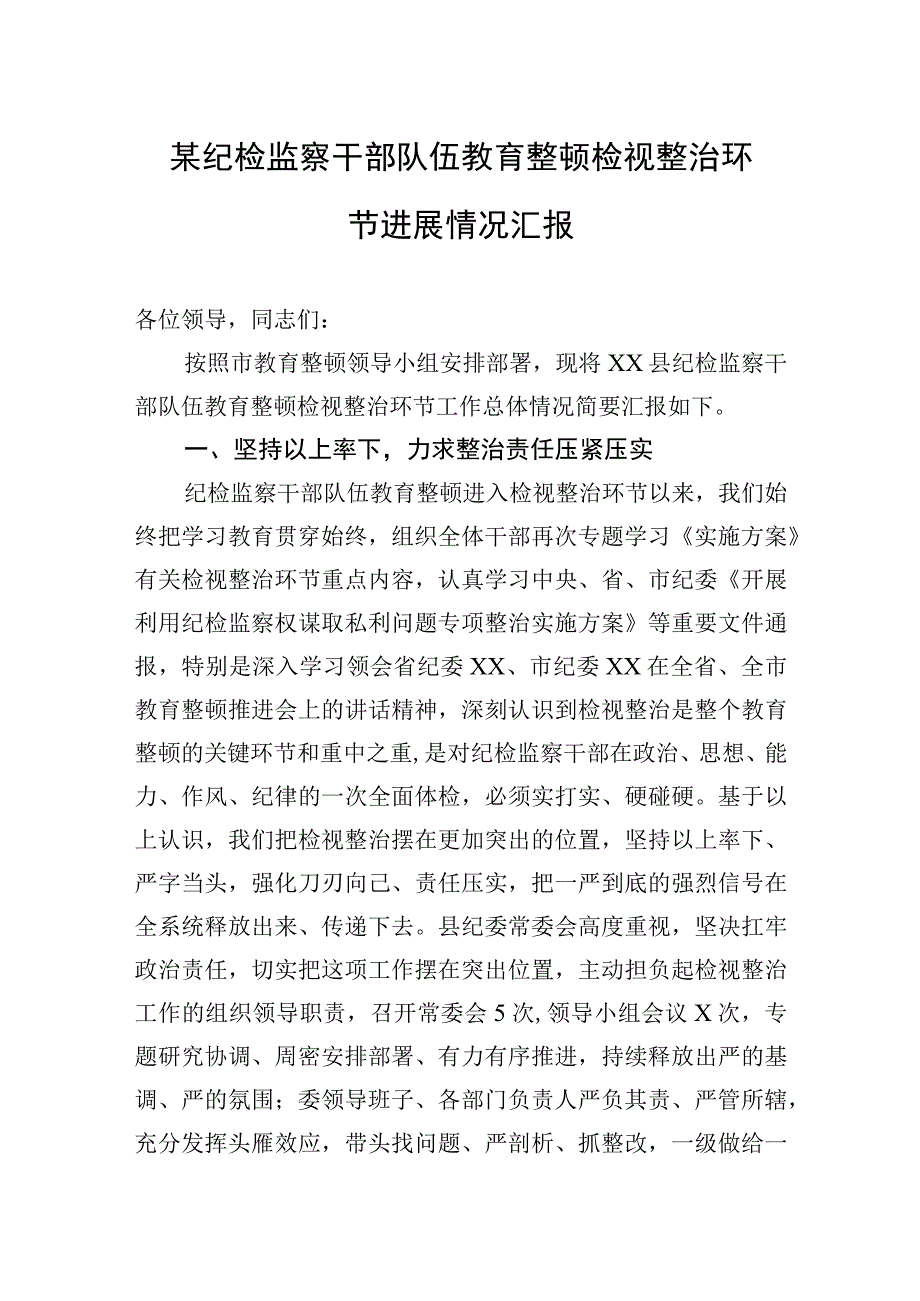 某纪检监察干部队伍教育整顿检视整治环节进展情况汇报

各位领导，同志们：

按照市教育整顿领导小组安排部署，现将XX县纪检监察干部队伍教育整顿检视整治环节工作总体情况简要汇报如下。

一、坚持以上率下，力求整治责任压紧压实

纪检监察干部队伍教育整顿进入检视整治环节以来，我们始终把学习教育贯穿始终，组织全体干部再次专题学习《实施方案》有关检视整治环节重点内容，认真学习中央、省、市纪委《开展利用纪检监察权谋取私利问题专项整治实施方案》等重要文件通报，特别是深入学习领会省纪委XX、市纪委XX在全省、全市教育整顿推进会上的讲话精神，深刻认识到检视整治是整个教育整顿的关键环节和重中之重，是对纪检监察干部在政治、思想、能力、作风、纪律的一次全面体检，必须实打实、硬碰硬。基于以上认识，我们把检视整治摆在更加突出的位置，坚持以上率下、严字当头，强化刀刃向己、责任压实，把一严到底的强烈信号在全系统释放出来、传递下去。县纪委常委会高度重视，坚决扛牢政治责任，切实把这项工作摆在突出位置，主动担负起检视整治工作的组织领导职责，召开常委会5次，领导小组会议X次，专题研究协调、周密安排部署、有力有序推进，持续释放出严的基调、严的氛围；委领导班子、各部门负责人严负其责、严管所辖，充分发挥头雁效应，带头找问题、严剖析、抓整改，一级做给一